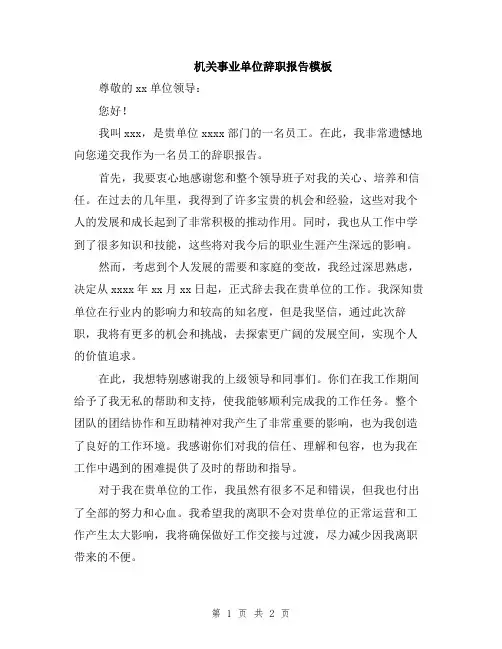 机关事业单位辞职报告模板

尊敬的 xx 单位领导：

您好！

我叫 xxx，是贵单位 xxxx 部门的一名员工。在此，我非常遗憾地向您递交我作为一名员工的辞职报告。

首先，我要衷心地感谢您和整个领导班子对我的关心、培养和信任。在过去的几年里，我得到了许多宝贵的机会和经验，这些对我个人的发展和成长起到了非常积极的推动作用。同时，我也从工作中学到了很多知识和技能，这些将对我今后的职业生涯产生深远的影响。

然而，考虑到个人发展的需要和家庭的变故，我经过深思熟虑，决定从 xxxx 年 xx 月 xx 日起，正式辞去我在贵单位的工作。我深知贵单位在行业内的影响力和较高的知名度，但是我坚信，通过此次辞职，我将有更多的机会和挑战，去探索更广阔的发展空间，实现个人的价值追求。

在此，我想特别感谢我的上级领导和同事们。你们在我工作期间给予了我无私的帮助和支持，使我能够顺利完成我的工作任务。整个团队的团结协作和互助精神对我产生了非常重要的影响，也为我创造了良好的工作环境。我感谢你们对我的信任、理解和包容，也为我在工作中遇到的困难提供了及时的帮助和指导。

对于我在贵单位的工作，我虽然有很多不足和错误，但我也付出了全部的努力和心血。我希望我的离职不会对贵单位的正常运营和工作产生太大影响，我将确保做好工作交接与过渡，尽力减少因我离职带来的不便。

第 1 页 共 2 页